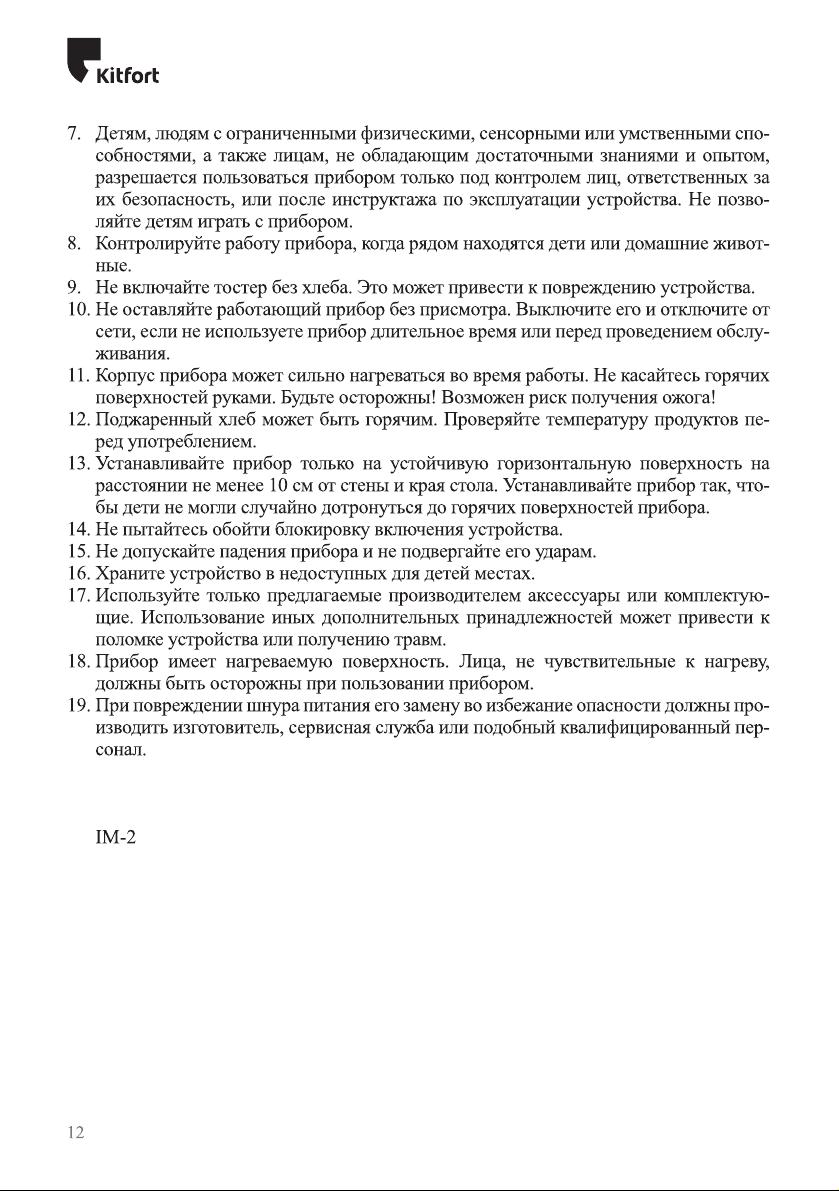 Kitfort

7. Детям, людям с ограниченными физическими, сенсорными или умственными способностями, а также лицам, не обладающим достаточными знаниями и опытом, разрешается пользоваться прибором только под контролем лиц, ответственных за их безопасность, или после инструктажа по эксплуатации устройства. Не позволяйте детям играть с прибором.
8. Контролируйте работу прибора, когда рядом находятся дети или домашние животные.
9. Не включайте тостер без хлеба. Это может привести к повреждению устройства.
10. Не оставляйте работающий прибор без присмотра. Выключите его и отключите от сети, если не используете прибор длительное время или перед проведением обслуживания.
11. Корпус прибора может сильно нагреваться во время работы. Не касайтесь горячих поверхностей руками. Будьте осторожны! Возможен риск получения ожога!
12. Поджаренный хлеб может быть горячим. Проверяйте температуру продуктов перед употреблением.
13. Устанавливайте прибор только на устойчивую горизонтальную поверхность на расстоянии не менее 10 см от стены и края стола. Устанавливайте прибор так, чтобы дети не могли случайно дотронуться до горячих поверхностей прибора.
14. Не пытайтесь обойти блокировку включения устройства.
15. Не допускайте падения прибора и не подвергайте его ударам.
16. Храните устройство в недоступных для детей местах.
17. Используйте только предлагаемые производителем аксессуары или комплектующие. Использование иных дополнительных принадлежностей может привести к поломке устройства или получению травм.
18. Прибор имеет нагреваемую поверхность. Лица, не чувствительные к нагреву, должны быть осторожны при пользовании прибором.
19. При повреждении шнура питания его замену во избежание опасности должны производить изготовитель, сервисная служба или подобный квалифицированный персонал.

IM-2

12